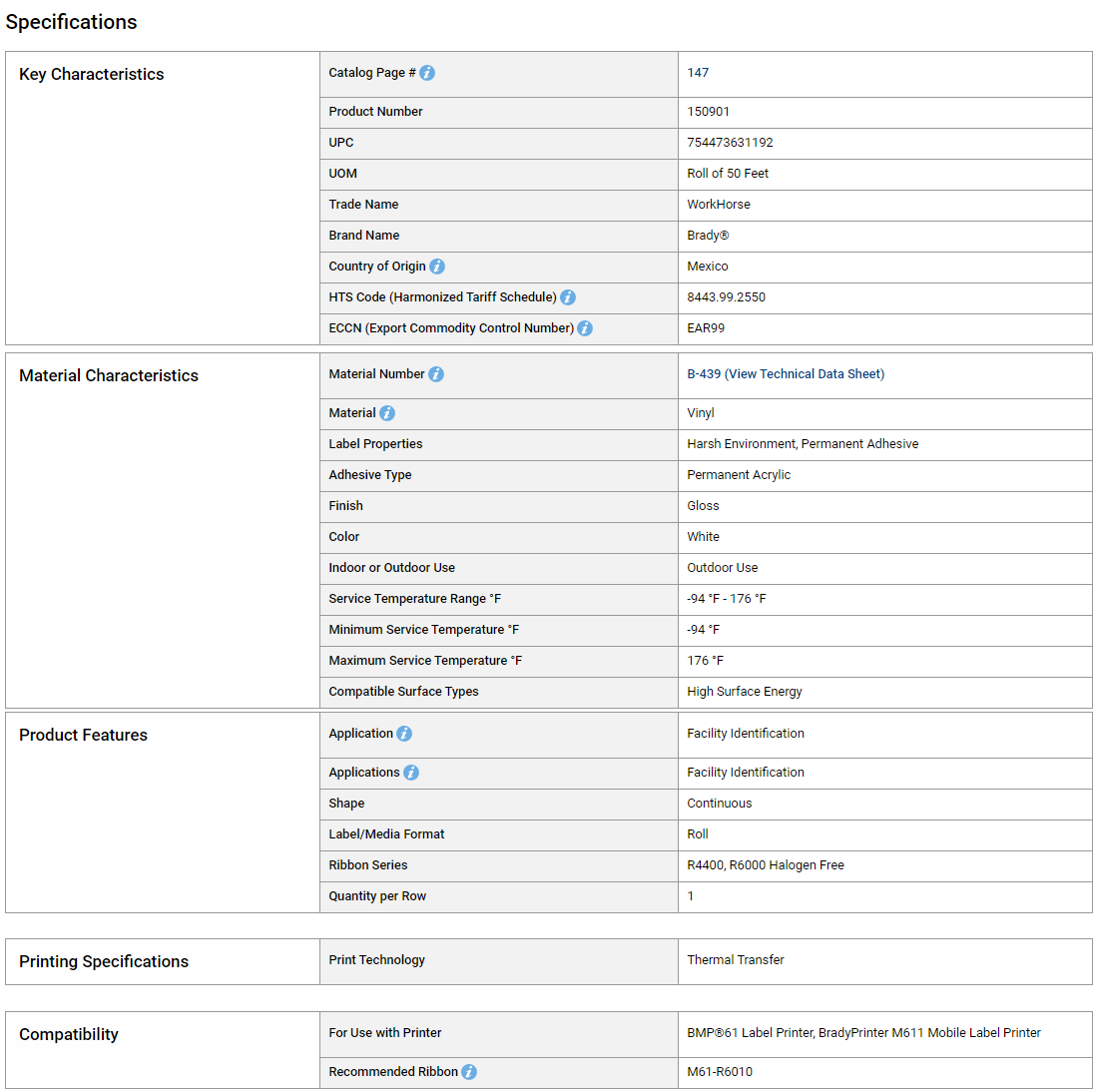 Specifications

| Key Characteristics | Catalog Page # | 147 |
|---|---|---|
| | Product Number | 150901 |
| | UPC | 754473631192 |
| | UOM | Roll of 50 Feet |
| | Trade Name | WorkHorse |
| | Brand Name | Brady® |
| | Country of Origin | Mexico |
| | HTS Code (Harmonized Tariff Schedule) | 8443.99.2550 |
| | ECCN (Export Commodity Control Number) | EAR99 |

| Material Characteristics | Material Number | B-439 (View Technical Data Sheet) |
|---|---|---|
| | Material | Vinyl |
| | Label Properties | Harsh Environment, Permanent Adhesive |
| | Adhesive Type | Permanent Acrylic |
| | Finish | Gloss |
| | Color | White |
| | Indoor or Outdoor Use | Outdoor Use |
| | Service Temperature Range °F | -94 °F - 176 °F |
| | Minimum Service Temperature °F | -94 °F |
| | Maximum Service Temperature °F | 176 °F |
| | Compatible Surface Types | High Surface Energy |

| Product Features | Application | Facility Identification |
|---|---|---|
| | Applications | Facility Identification |
| | Shape | Continuous |
| | Label/Media Format | Roll |
| | Ribbon Series | R4400, R6000 Halogen Free |
| | Quantity per Row | 1 |

| Printing Specifications | Print Technology | Thermal Transfer |
|---|---|---|

| Compatibility | For Use with Printer | BMP®61 Label Printer, BradyPrinter M611 Mobile Label Printer |
|---|---|---|
| | Recommended Ribbon | M61-R6010 |